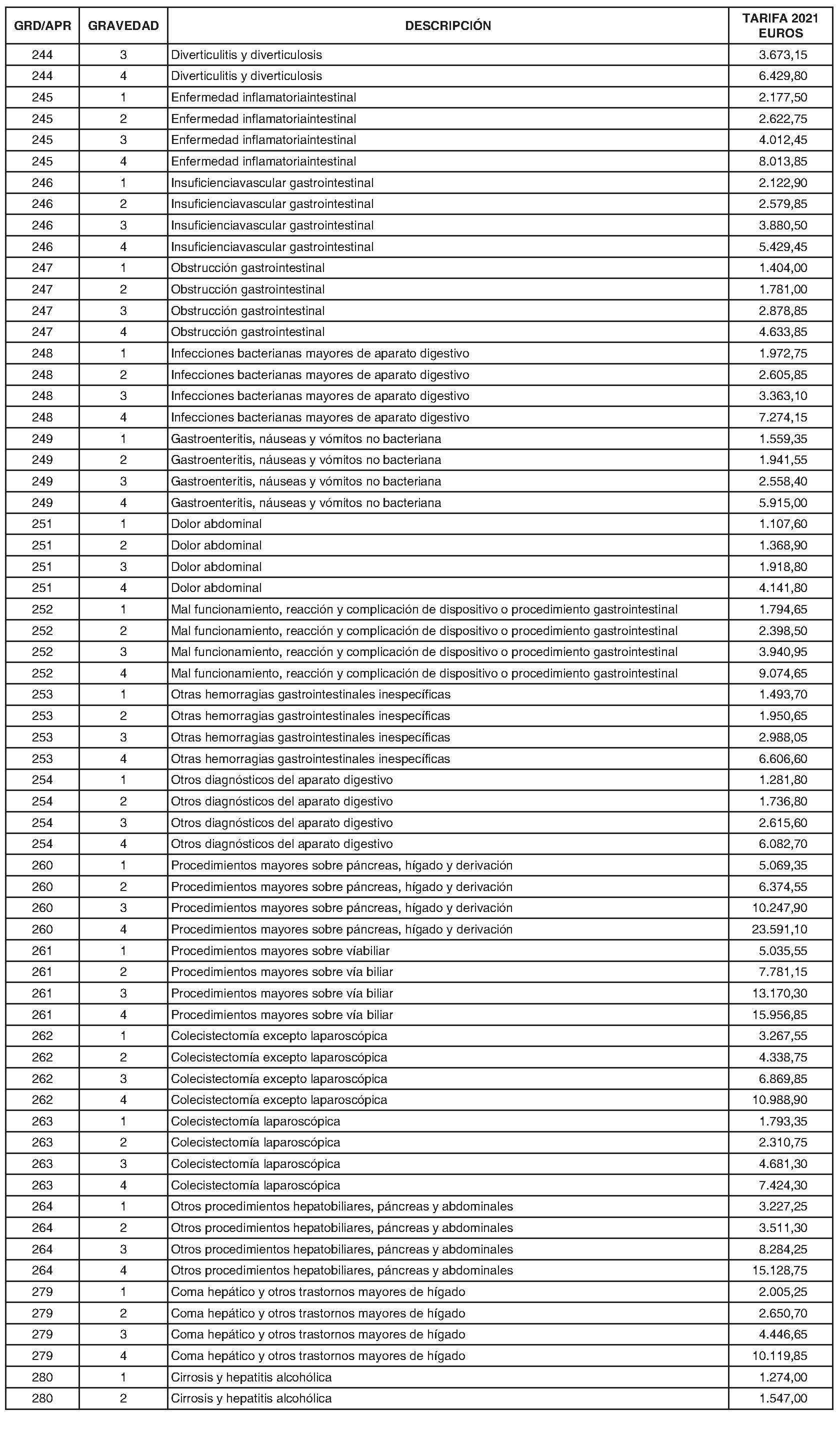 | GRD/APR | GRAVEDAD | DESCRIPCIÓN | TARIFA 2021 EUROS |
|---|---|---|---|
| 244 | 3 | Diverticulitis y diverticulosis | 3.673,15 |
| 244 | 4 | Diverticulitis y diverticulosis | 6.429,80 |
| 245 | 1 | Enfermedad inflamatoriaintestinal | 2.177,50 |
| 245 | 2 | Enfermedad inflamatoriaintestinal | 2.622,75 |
| 245 | 3 | Enfermedad inflamatoriaintestinal | 4.012,45 |
| 245 | 4 | Enfermedad inflamatoriaintestinal | 8.013,85 |
| 246 | 1 | Insuficienciavascular gastrointestinal | 2.122,90 |
| 246 | 2 | Insuficienciavascular gastrointestinal | 2.579,85 |
| 246 | 3 | Insuficienciavascular gastrointestinal | 3.880,50 |
| 246 | 4 | Insuficienciavascular gastrointestinal | 5.429,45 |
| 247 | 1 | Obstrucción gastrointestinal | 1.404,00 |
| 247 | 2 | Obstrucción gastrointestinal | 1.781,00 |
| 247 | 3 | Obstrucción gastrointestinal | 2.878,85 |
| 247 | 4 | Obstrucción gastrointestinal | 4.633,85 |
| 248 | 1 | Infecciones bacterianas mayores de aparato digestivo | 1.972,75 |
| 248 | 2 | Infecciones bacterianas mayores de aparato digestivo | 2.605,85 |
| 248 | 3 | Infecciones bacterianas mayores de aparato digestivo | 3.363,10 |
| 248 | 4 | Infecciones bacterianas mayores de aparato digestivo | 7.274,15 |
| 249 | 1 | Gastroenteritis, náuseas y vómitos no bacteriana | 1.559,35 |
| 249 | 2 | Gastroenteritis, náuseas y vómitos no bacteriana | 1.941,55 |
| 249 | 3 | Gastroenteritis, náuseas y vómitos no bacteriana | 2.558,40 |
| 249 | 4 | Gastroenteritis, náuseas y vómitos no bacteriana | 5.915,00 |
| 251 | 1 | Dolor abdominal | 1.107,60 |
| 251 | 2 | Dolor abdominal | 1.368,90 |
| 251 | 3 | Dolor abdominal | 1.918,80 |
| 251 | 4 | Dolor abdominal | 4.141,80 |
| 252 | 1 | Mal funcionamiento, reacción y complicación de dispositivo o procedimiento gastrointestinal | 1.794,65 |
| 252 | 2 | Mal funcionamiento, reacción y complicación de dispositivo o procedimiento gastrointestinal | 2.398,50 |
| 252 | 3 | Mal funcionamiento, reacción y complicación de dispositivo o procedimiento gastrointestinal | 3.940,95 |
| 252 | 4 | Mal funcionamiento, reacción y complicación de dispositivo o procedimiento gastrointestinal | 9.074,65 |
| 253 | 1 | Otras hemorragias gastrointestinales inespecíficas | 1.493,70 |
| 253 | 2 | Otras hemorragias gastrointestinales inespecíficas | 1.950,65 |
| 253 | 3 | Otras hemorragias gastrointestinales inespecíficas | 2.988,05 |
| 253 | 4 | Otras hemorragias gastrointestinales inespecíficas | 6.606,60 |
| 254 | 1 | Otros diagnósticos del aparato digestivo | 1.281,80 |
| 254 | 2 | Otros diagnósticos del aparato digestivo | 1.736,80 |
| 254 | 3 | Otros diagnósticos del aparato digestivo | 2.615,60 |
| 254 | 4 | Otros diagnósticos del aparato digestivo | 6.082,70 |
| 260 | 1 | Procedimientos mayores sobre páncreas, hígado y derivación | 5.069,35 |
| 260 | 2 | Procedimientos mayores sobre páncreas, hígado y derivación | 6.374,55 |
| 260 | 3 | Procedimientos mayores sobre páncreas, hígado y derivación | 10.247,90 |
| 260 | 4 | Procedimientos mayores sobre páncreas, hígado y derivación | 23.591,10 |
| 261 | 1 | Procedimientos mayores sobre víabiliar | 5.035,55 |
| 261 | 2 | Procedimientos mayores sobre vía biliar | 7.781,15 |
| 261 | 3 | Procedimientos mayores sobre vía biliar | 13.170,30 |
| 261 | 4 | Procedimientos mayores sobre vía biliar | 15.956,85 |
| 262 | 1 | Colecistectomía excepto laparoscópica | 3.267,55 |
| 262 | 2 | Colecistectomía excepto laparoscópica | 4.338,75 |
| 262 | 3 | Colecistectomía excepto laparoscópica | 6.869,85 |
| 262 | 4 | Colecistectomía excepto laparoscópica | 10.988,90 |
| 263 | 1 | Colecistectomía laparoscópica | 1.793,35 |
| 263 | 2 | Colecistectomía laparoscópica | 2.310,75 |
| 263 | 3 | Colecistectomía laparoscópica | 4.681,30 |
| 263 | 4 | Colecistectomía laparoscópica | 7.424,30 |
| 264 | 1 | Otros procedimientos hepatobiliares, páncreas y abdominales | 3.227,25 |
| 264 | 2 | Otros procedimientos hepatobiliares, páncreas y abdominales | 3.511,30 |
| 264 | 3 | Otros procedimientos hepatobiliares, páncreas y abdominales | 8.284,25 |
| 264 | 4 | Otros procedimientos hepatobiliares, páncreas y abdominales | 15.128,75 |
| 279 | 1 | Coma hepático y otros trastornos mayores de hígado | 2.005,25 |
| 279 | 2 | Coma hepático y otros trastornos mayores de hígado | 2.650,70 |
| 279 | 3 | Coma hepático y otros trastornos mayores de hígado | 4.446,65 |
| 279 | 4 | Coma hepático y otros trastornos mayores de hígado | 10.119,85 |
| 280 | 1 | Cirrosis y hepatitis alcohólica | 1.274,00 |
| 280 | 2 | Cirrosis y hepatitis alcohólica | 1.547,00 |